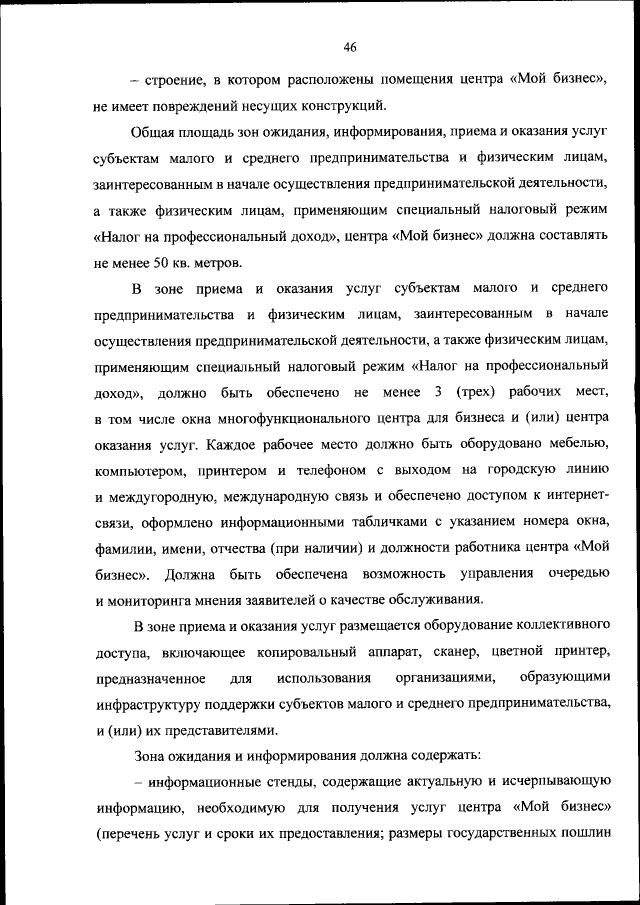 46

– строение, в котором расположены помещения центра «Мой бизнес», не имеет повреждений несущих конструкций.

Общая площадь зон ожидания, информирования, приема и оказания услуг субъектам малого и среднего предпринимательства и физическим лицам, заинтересованным в начале осуществления предпринимательской деятельности, а также физическим лицам, применяющим специальный налоговый режим «Налог на профессиональный доход», центра «Мой бизнес» должна составлять не менее 50 кв. метров.

В зоне приема и оказания услуг субъектам малого и среднего предпринимательства и физическим лицам, заинтересованным в начале осуществления предпринимательской деятельности, а также физическим лицам, применяющим специальный налоговый режим «Налог на профессиональный доход», должно быть обеспечено не менее 3 (трех) рабочих мест, в том числе окна многофункционального центра для бизнеса и (или) центра оказания услуг. Каждое рабочее место должно быть оборудовано мебелью, компьютером, принтером и телефоном с выходом на городскую линию и междугородную, международную связь и обеспечено доступом к интернет-связи, оформлено информационными табличками с указанием номера окна, фамилии, имени, отчества (при наличии) и должности работника центра «Мой бизнес». Должна быть обеспечена возможность управления очередью и мониторинга мнения заявителей о качестве обслуживания.

В зоне приема и оказания услуг размещается оборудование коллективного доступа, включающее копировальный аппарат, сканер, цветной принтер, предназначенное для использования организациями, образующими инфраструктуру поддержки субъектов малого и среднего предпринимательства, и (или) их представителями.

Зона ожидания и информирования должна содержать:

– информационные стенды, содержащие актуальную и исчерпывающую информацию, необходимую для получения услуг центра «Мой бизнес» (перечень услуг и сроки их предоставления; размеры государственных пошлин